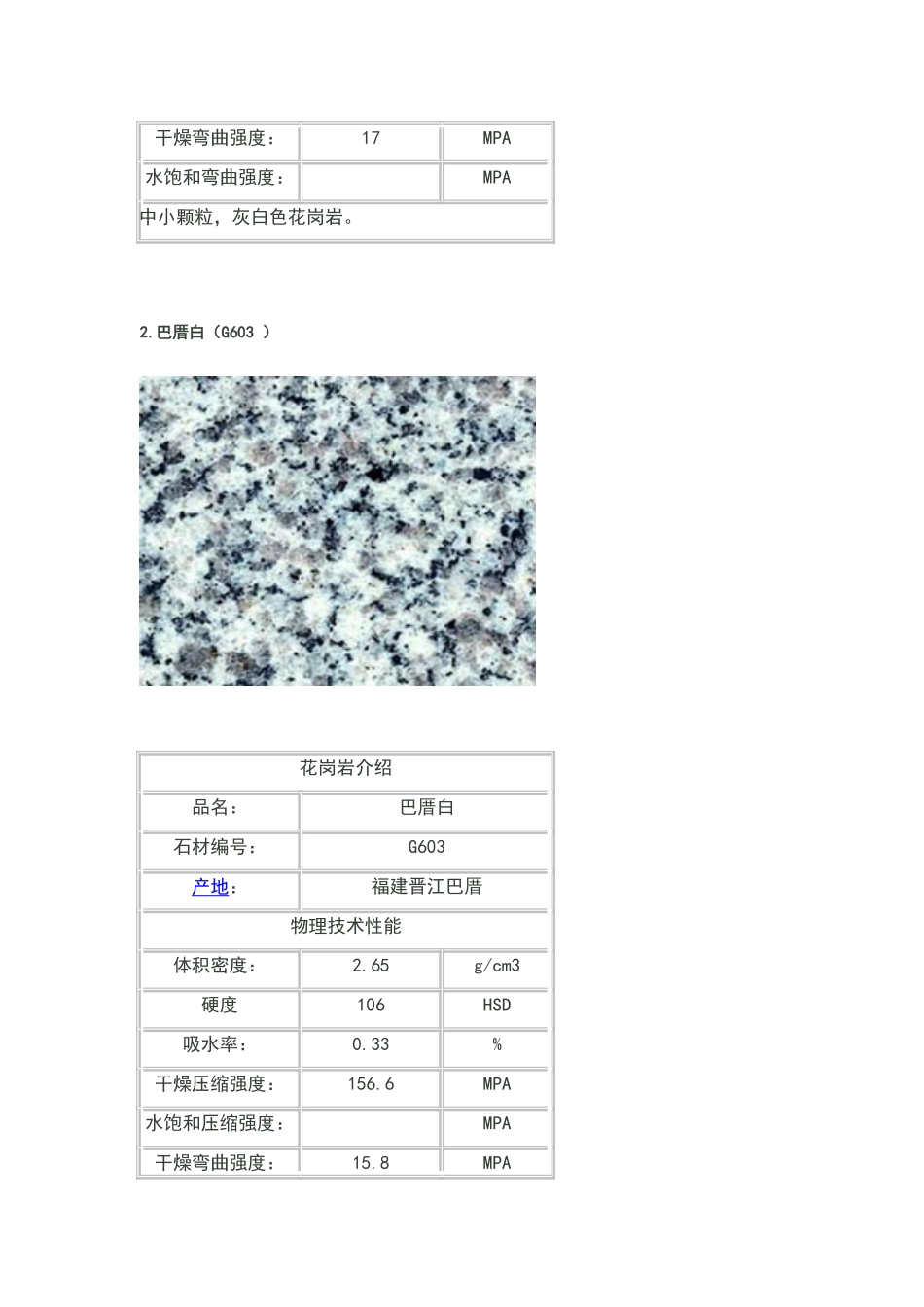 | 干燥弯曲强度： | 17 | MPA |
|---|---|---|
| 水饱和弯曲强度： | | MPA |
| 中小颗粒，灰白色花岗岩。 | | |

2.巴厝白（G603 ）

| 花岗岩介绍 | | |
|---|---|---|
| 品名： | 巴厝白 | |
| 石材编号： | G603 | |
| 产地： | 福建晋江巴厝 | |
| 物理技术性能 | | |
| 体积密度： | 2.65 | g/cm3 |
| 硬度 | 106 | HSD |
| 吸水率： | 0.33 | % |
| 干燥压缩强度： | 156.6 | MPA |
| 水饱和压缩强度： | | MPA |
| 干燥弯曲强度： | 15.8 | MPA |